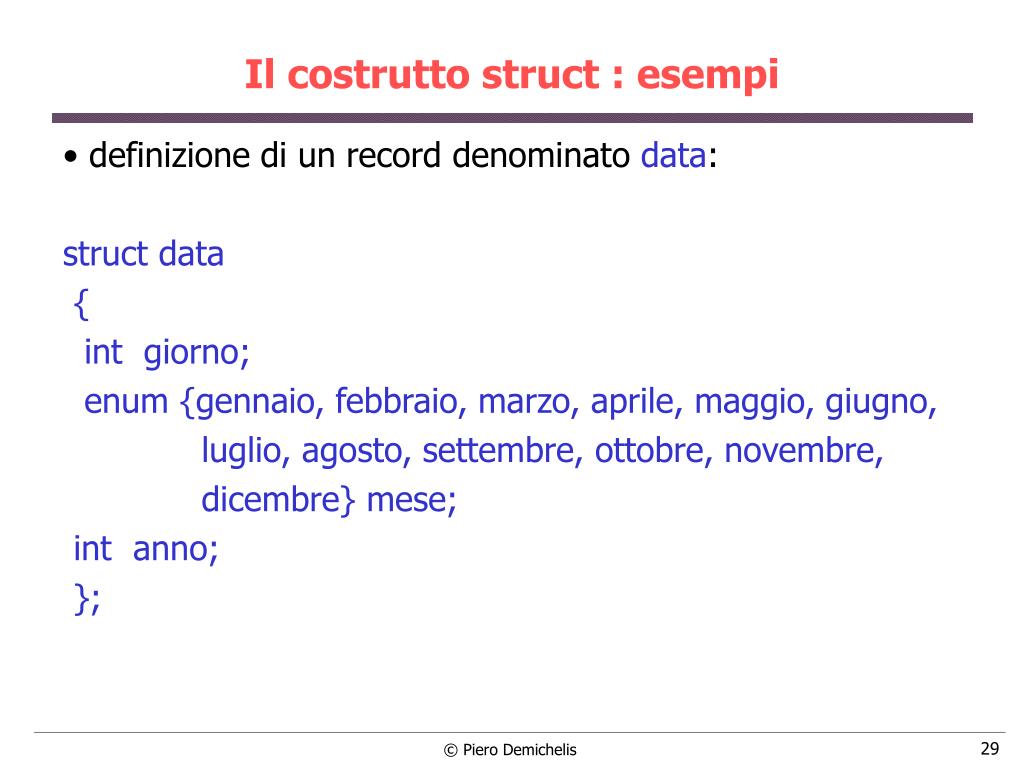 Il costrutto struct : esempi

• definizione di un record denominato data:

struct data
{
int giorno;
enum {gennaio, febbraio, marzo, aprile, maggio, giugno,
luglio, agosto, settembre, ottobre, novembre,
dicembre} mese;
int anno;
};

© Piero Demichelis

29